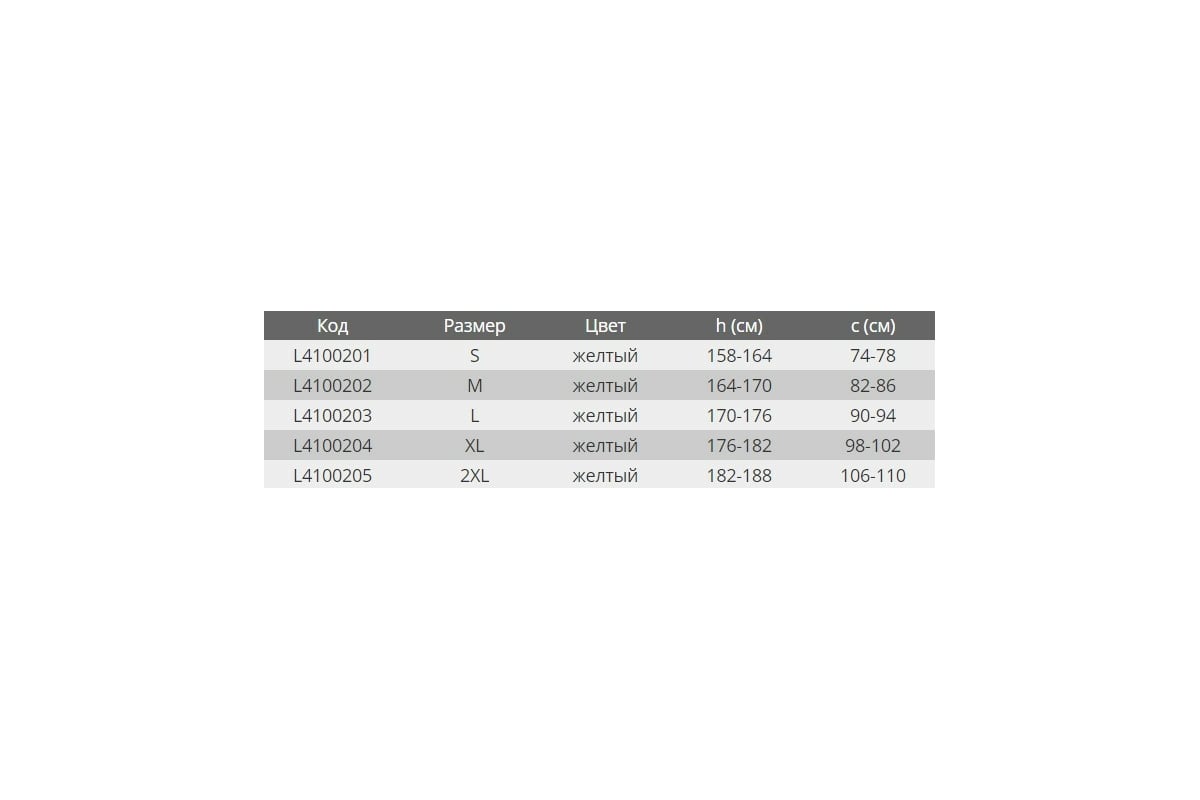 | Код | Размер | Цвет | h (см) | c (см) |
|---|---|---|---|---|
| L4100201 | S | желтый | 158-164 | 74-78 |
| L4100202 | M | желтый | 164-170 | 82-86 |
| L4100203 | L | желтый | 170-176 | 90-94 |
| L4100204 | XL | желтый | 176-182 | 98-102 |
| L4100205 | 2XL | желтый | 182-188 | 106-110 |